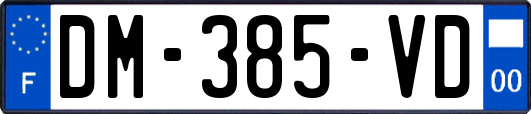 F
DM-385-VD
00